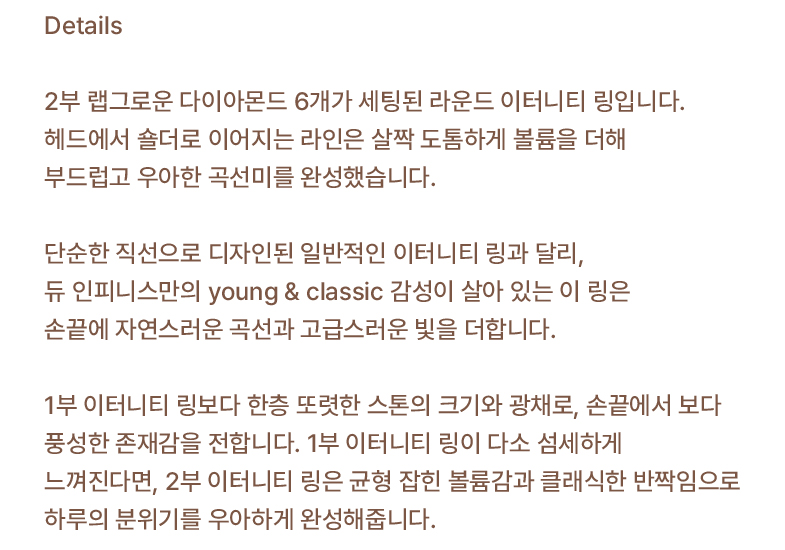 Details

2부 랩그로운 다이아몬드 6개가 세팅된 라운드 이터니티 링입니다. 헤드에서 숄더로 이어지는 라인은 살짝 도톰하게 볼륨을 더해 부드럽고 우아한 곡선미를 완성했습니다.

단순한 직선으로 디자인된 일반적인 이터니티 링과 달리, 듀 인피니스만의 young & classic 감성이 살아 있는 이 링은 손끝에 자연스러운 곡선과 고급스러운 빛을 더합니다.

1부 이터니티 링보다 한층 또렷한 스톤의 크기와 광채로, 손끝에서 보다 풍성한 존재감을 전합니다. 1부 이터니티 링이 다소 섬세하게 느껴진다면, 2부 이터니티 링은 균형 잡힌 볼륨감과 클래식한 반짝임으로 하루의 분위기를 우아하게 완성해줍니다.